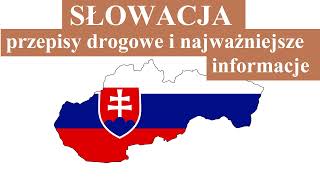 SŁOWACJA
przepisy drogowe i najważniejsze informacje